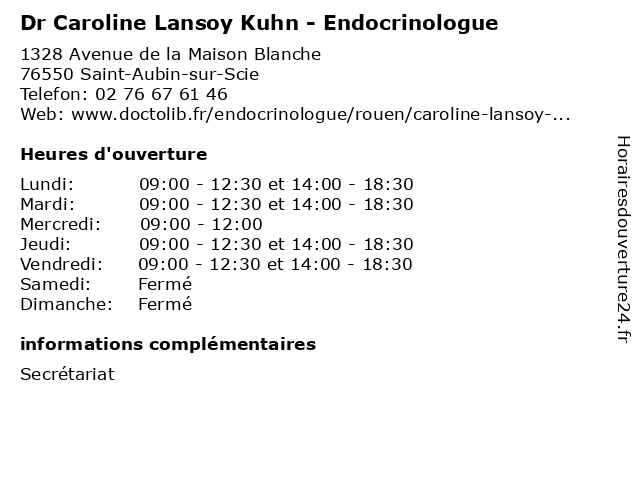 Dr Caroline Lansoy Kuhn - Endocrinologue

1328 Avenue de la Maison Blanche
76550 Saint-Aubin-sur-Scie
Telefon: 02 76 67 61 46
Web: www.doctolib.fr/endocrinologue/rouen/caroline-lansoy-...

Heures d'ouverture

| | |
|---|---|
| Lundi: | 09:00 - 12:30 et 14:00 - 18:30 |
| Mardi: | 09:00 - 12:30 et 14:00 - 18:30 |
| Mercredi: | 09:00 - 12:00 |
| Jeudi: | 09:00 - 12:30 et 14:00 - 18:30 |
| Vendredi: | 09:00 - 12:30 et 14:00 - 18:30 |
| Samedi: | Fermé |
| Dimanche: | Fermé |

informations complémentaires

Secrétariat

Horairesdouverture24.fr